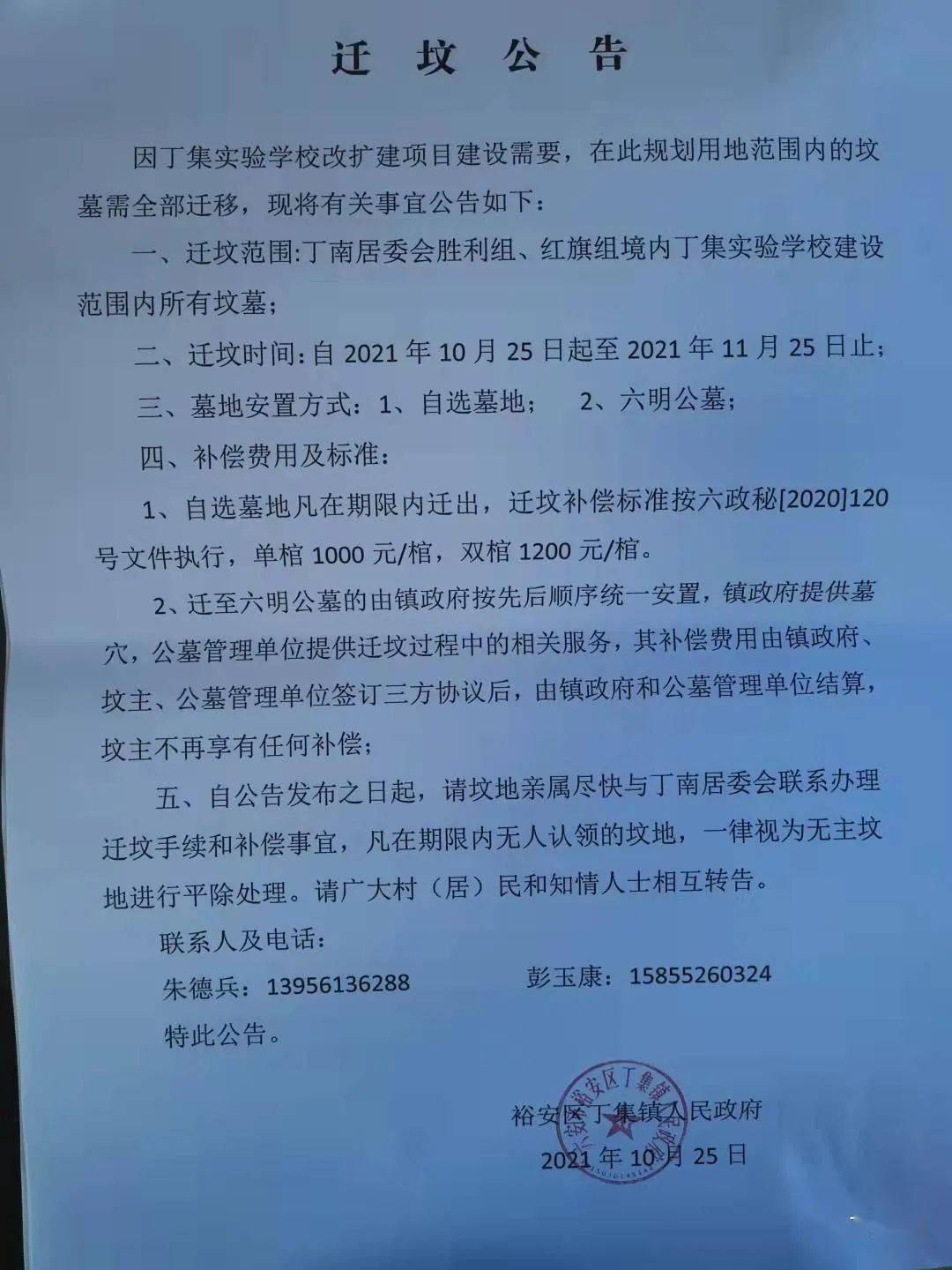 迁 坟 公 告

因丁集实验学校改扩建项目建设需要，在此规划用地范围内的坟墓需全部迁移，现将有关事宜公告如下：

一、迁坟范围:丁南居委会胜利组、红旗组境内丁集实验学校建设范围内所有坟墓；

二、迁坟时间:自 2021 年 10 月 25 日起至 2021 年 11 月 25 日止；

三、墓地安置方式：1、自选墓地； 2、六明公墓；

四、补偿费用及标准：

1、自选墓地凡在期限内迁出，迁坟补偿标准按六政秘[2020]120号文件执行，单棺 1000 元/棺，双棺 1200 元/棺。

2、迁至六明公墓的由镇政府按先后顺序统一安置，镇政府提供墓穴，公墓管理单位提供迁坟过程中的相关服务，其补偿费用由镇政府、坟主、公墓管理单位签订三方协议后，由镇政府和公墓管理单位结算，坟主不再享有任何补偿；

五、自公告发布之日起，请坟地亲属尽快与丁南居委会联系办理迁坟手续和补偿事宜，凡在期限内无人认领的坟地，一律视为无主坟地进行平除处理。请广大村（居）民和知情人士相互转告。

联系人及电话：

朱德兵：13956136288 彭玉康：15855260324

特此公告。

六安市裕安区丁集镇人民政府

裕安区丁集镇人民政府

2021 年 10 月 25 日